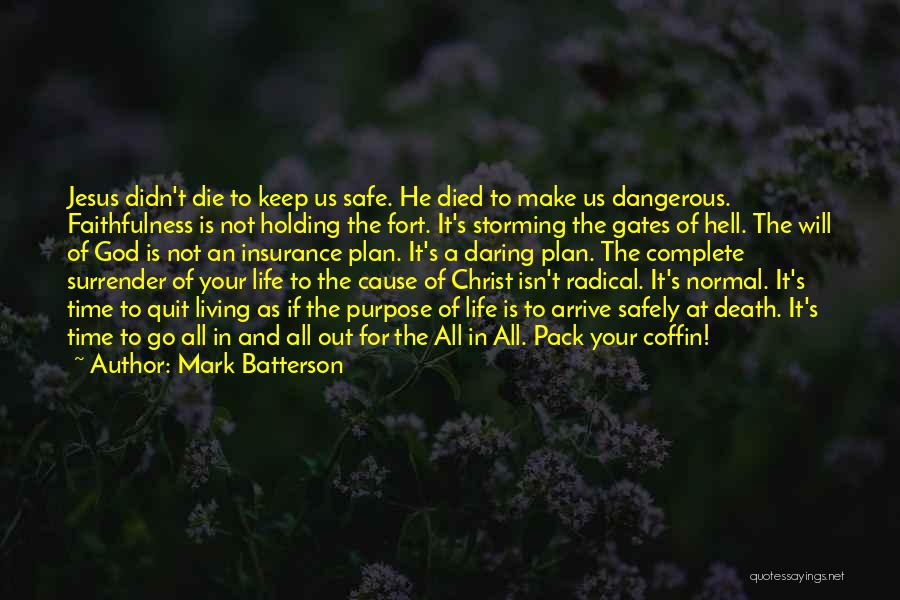 Jesus didn't die to keep us safe. He died to make us dangerous. Faithfulness is not holding the fort. It's storming the gates of hell. The will of God is not an insurance plan. It's a daring plan. The complete surrender of your life to the cause of Christ isn't radical. It's normal. It's time to quit living as if the purpose of life is to arrive safely at death. It's time to go all in and all out for the All in All. Pack your coffin!
~ Author: Mark Batterson

quotessayings.net